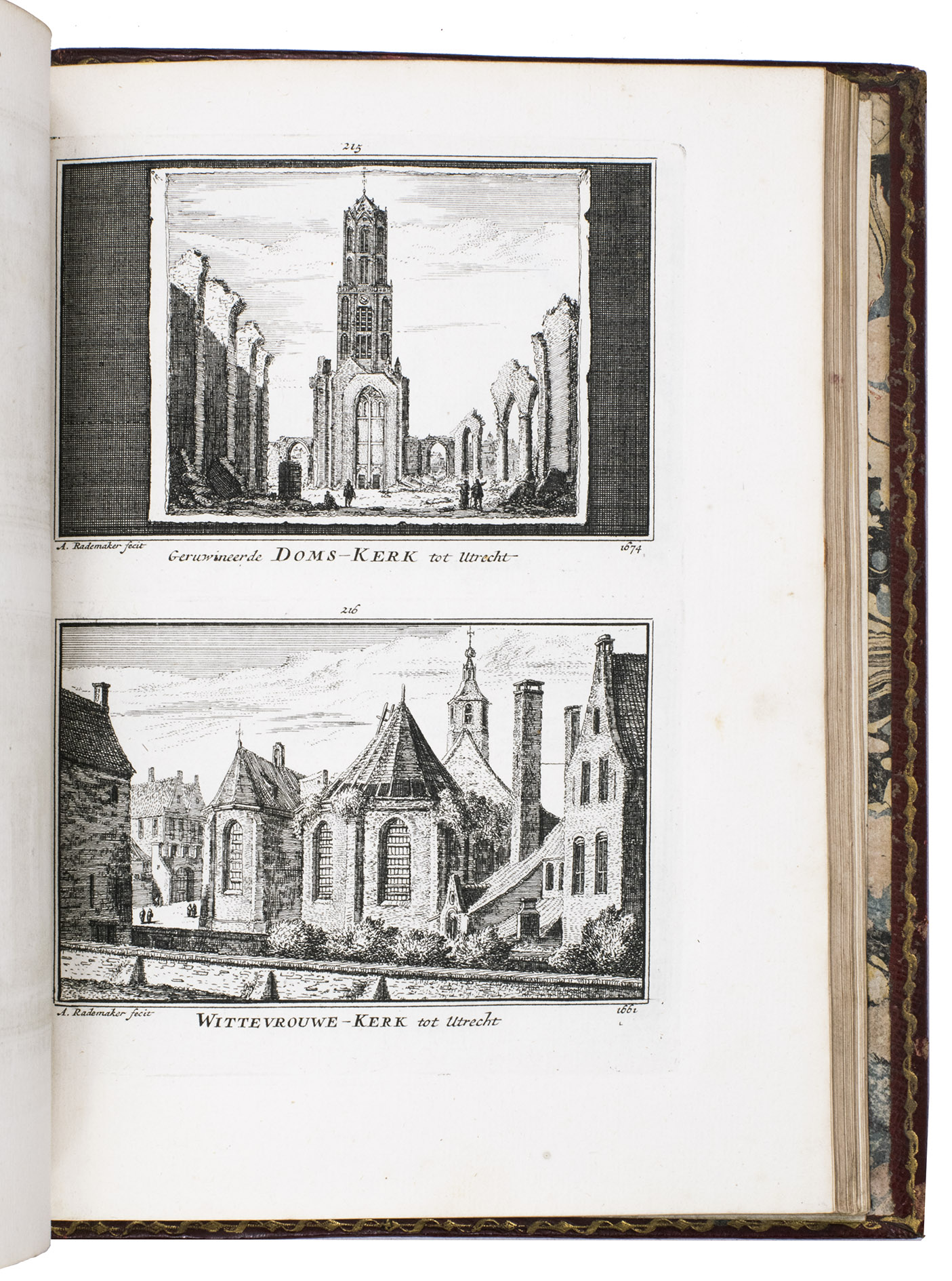 215

A. Rademaker fecit
Geruwineerde DOMS-KERK tot Utrecht
1674

216

A. Rademaker fecit
WITTEVROUWE-KERK tot Utrecht
1661